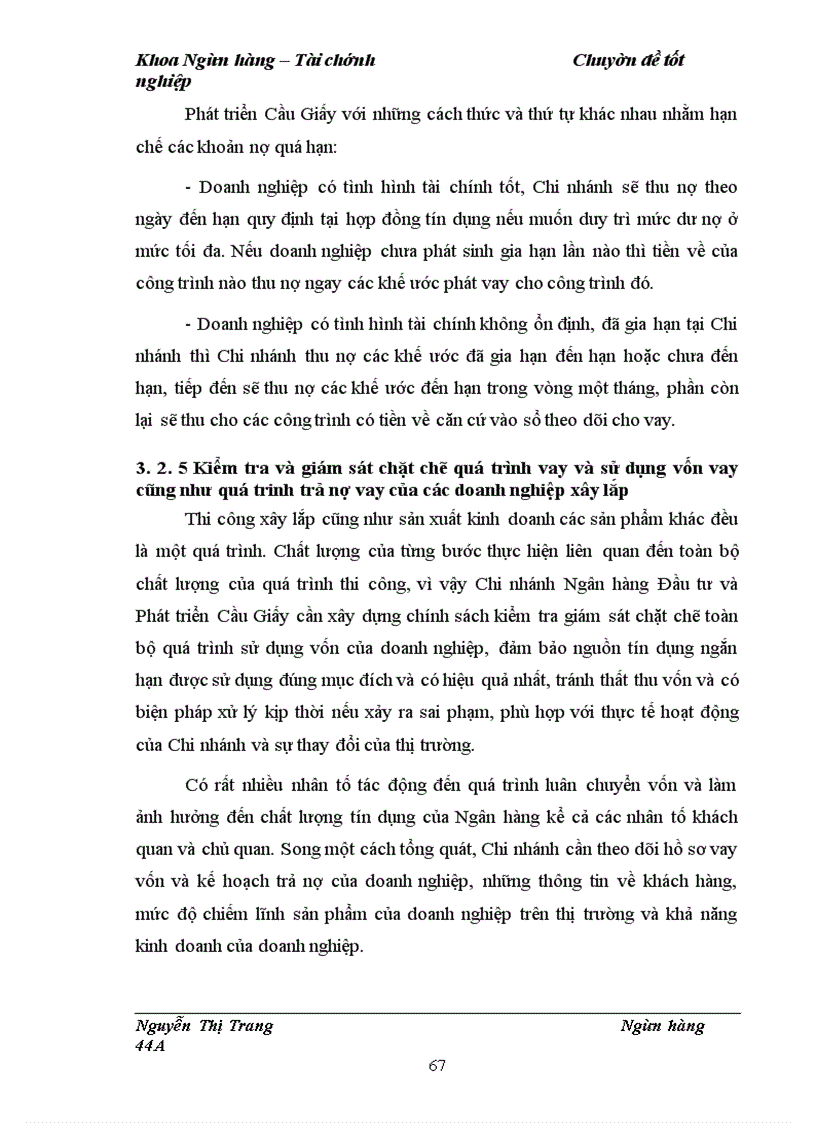 Khoa Ngân hàng – Tài chính Chuyên đề tốt nghiệp

Phát triển Cầu Giấy với những cách thức và thứ tự khác nhau nhằm hạn chế các khoản nợ quá hạn:

- Doanh nghiệp có tình hình tài chính tốt, Chi nhánh sẽ thu nợ theo ngày đến hạn quy định tại hợp đồng tín dụng nếu muốn duy trì mức dư nợ ở mức tối đa. Nếu doanh nghiệp chưa phát sinh gia hạn lần nào thì tiền về của công trình nào thu nợ ngay các khế ước phát vay cho công trình đó.

- Doanh nghiệp có tình hình tài chính không ổn định, đã gia hạn tại Chi nhánh thì Chi nhánh thu nợ các khế ước đã gia hạn đến hạn hoặc chưa đến hạn, tiếp đến sẽ thu nợ các khế ước đến hạn trong vòng một tháng, phần còn lại sẽ thu cho các công trình có tiền về căn cứ vào sổ theo dõi cho vay.

3. 2. 5 Kiểm tra và giám sát chặt chẽ quá trình vay và sử dụng vốn vay cũng như quá trình trả nợ vay của các doanh nghiệp xây lắp

Thi công xây lắp cũng như sản xuất kinh doanh các sản phẩm khác đều là một quá trình. Chất lượng của từng bước thực hiện liên quan đến toàn bộ chất lượng của quá trình thi công, vì vậy Chi nhánh Ngân hàng Đầu tư và Phát triển Cầu Giấy cần xây dựng chính sách kiểm tra giám sát chặt chẽ toàn bộ quá trình sử dụng vốn của doanh nghiệp, đảm bảo nguồn tín dụng ngắn hạn được sử dụng đúng mục đích và có hiệu quả nhất, tránh thất thu vốn và có biện pháp xử lý kịp thời nếu xảy ra sai phạm, phù hợp với thực tế hoạt động của Chi nhánh và sự thay đổi của thị trường.

Có rất nhiều nhân tố tác động đến quá trình luân chuyển vốn và làm ảnh hưởng đến chất lượng tín dụng của Ngân hàng kể cả các nhân tố khách quan và chủ quan. Song một cách tổng quát, Chi nhánh cần theo dõi hồ sơ vay vốn và kế hoạch trả nợ của doanh nghiệp, những thông tin về khách hàng, mức độ chiếm lĩnh sản phẩm của doanh nghiệp trên thị trường và khả năng kinh doanh của doanh nghiệp.

Nguyễn Thị Trang Ngân hàng 44A

67